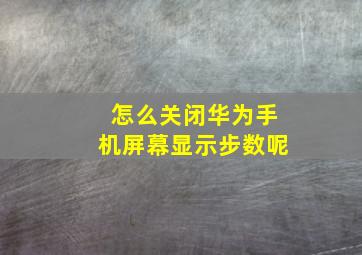 怎么关闭华为手机屏幕显示步数呢